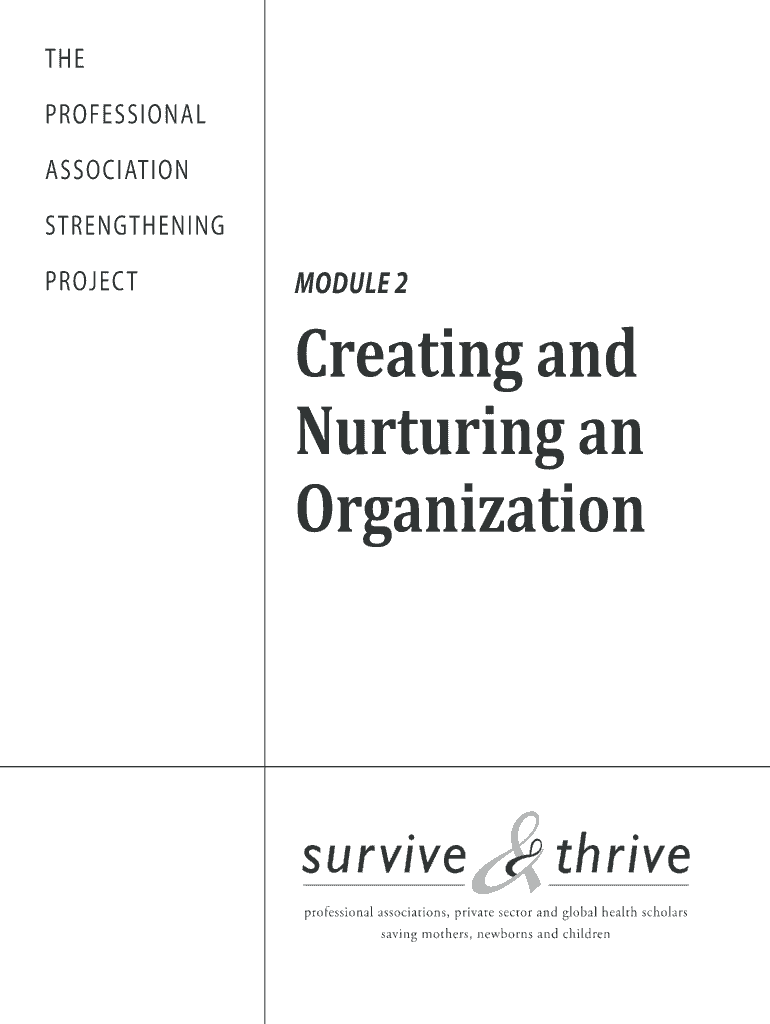 THE
PROFESSIONAL
ASSOCIATION
STRENGTHENING
PROJECT

MODULE 2

Creating and Nurturing an Organization

survive & thrive

professional associations, private sector and global health scholars
saving mothers, newborns and children